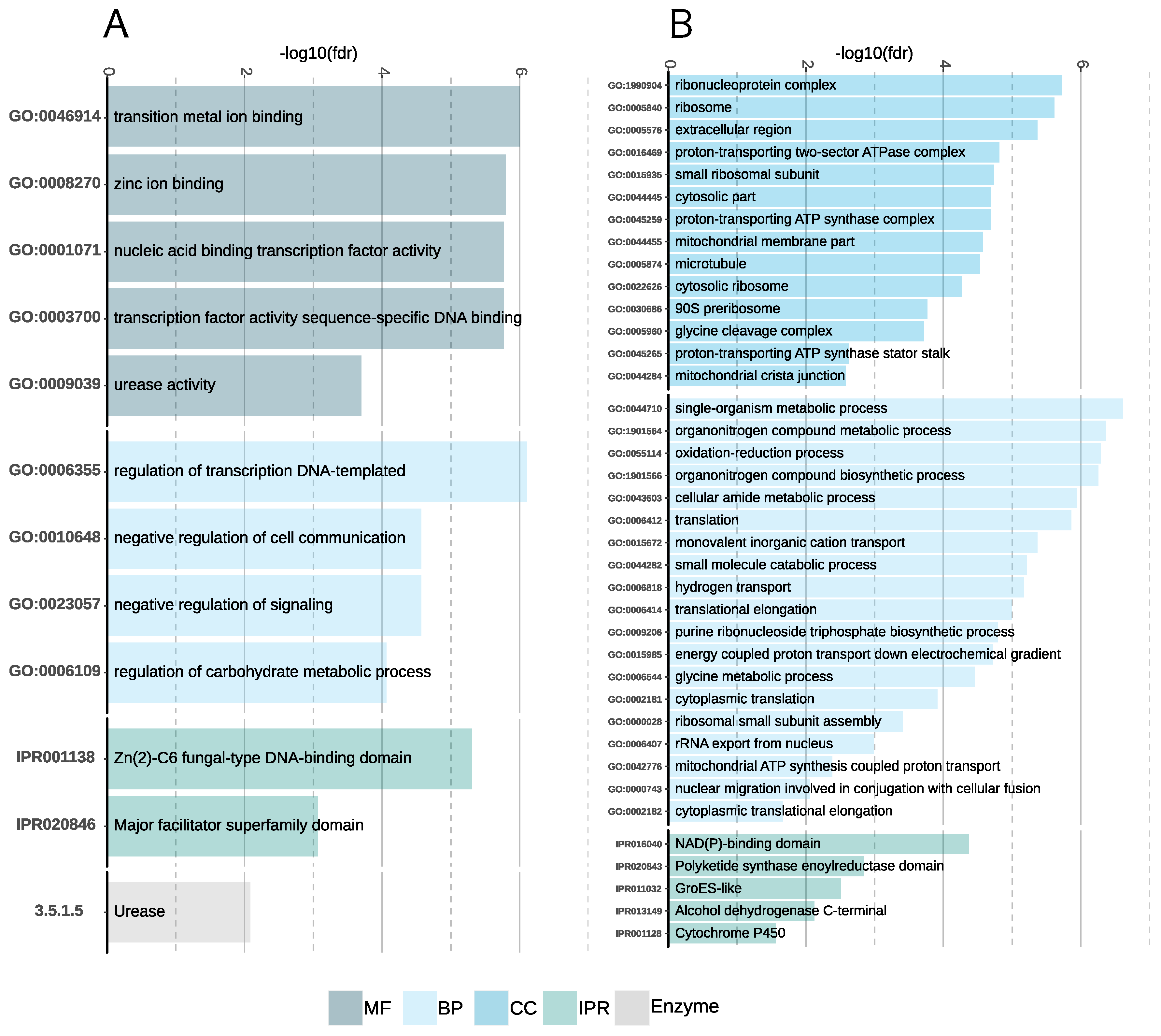 A

-log10(fdr)

0 2 4 6

GO:0046914 transition metal ion binding
GO:0008270 zinc ion binding
GO:0001071 nucleic acid binding transcription factor activity
GO:0003700 transcription factor activity sequence-specific DNA binding
GO:0009039 urease activity
GO:0006355 regulation of transcription DNA-templated
GO:0010648 negative regulation of cell communication
GO:0023057 negative regulation of signaling
GO:0006109 regulation of carbohydrate metabolic process
IPR001138 Zn(2)-C6 fungal-type DNA-binding domain
IPR020846 Major facilitator superfamily domain
3.5.1.5 Urease

B

-log10(fdr)

0 2 4 6

GO:1990904 ribonucleoprotein complex
GO:0005840 ribosome
GO:0005576 extracellular region
GO:0016469 proton-transporting two-sector ATPase complex
GO:0015935 small ribosomal subunit
GO:0044445 cytosolic part
GO:0045259 proton-transporting ATP synthase complex
GO:0044455 mitochondrial membrane part
GO:0005874 microtubule
GO:0022626 cytosolic ribosome
GO:0030686 90S preribosome
GO:0005960 glycine cleavage complex
GO:0045265 proton-transporting ATP synthase stator stalk
GO:0044284 mitochondrial crista junction
GO:0044710 single-organism metabolic process
GO:1901564 organonitrogen compound metabolic process
GO:0055114 oxidation-reduction process
GO:1901566 organonitrogen compound biosynthetic process
GO:0043603 cellular amide metabolic process
GO:0006412 translation
GO:0015672 monovalent inorganic cation transport
GO:0044282 small molecule catabolic process
GO:0006818 hydrogen transport
GO:0006414 translational elongation
GO:0009206 purine ribonucleoside triphosphate biosynthetic process
GO:0015985 energy coupled proton transport down electrochemical gradient
GO:0006544 glycine metabolic process
GO:0002181 cytoplasmic translation
GO:0000028 ribosomal small subunit assembly
GO:0006407 rRNA export from nucleus
GO:0042776 mitochondrial ATP synthesis coupled proton transport
GO:0000743 nuclear migration involved in conjugation with cellular fusion
GO:0002182 cytoplasmic translational elongation
IPR016040 NAD(P)-binding domain
IPR020843 Polyketide synthase enoylreductase domain
IPR011032 GroES-like
IPR013149 Alcohol dehydrogenase C-terminal
IPR001128 Cytochrome P450

MF BP CC IPR Enzyme